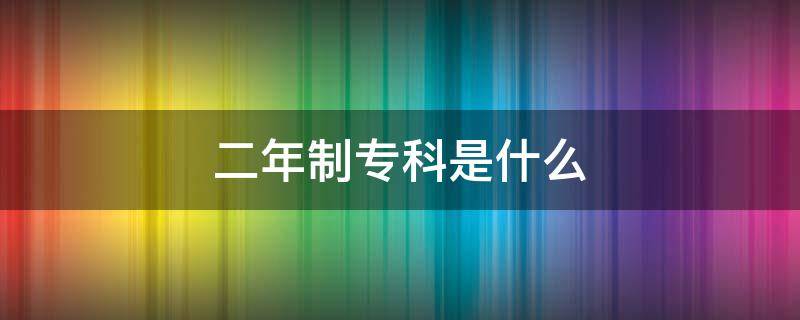 二年制专科是什么